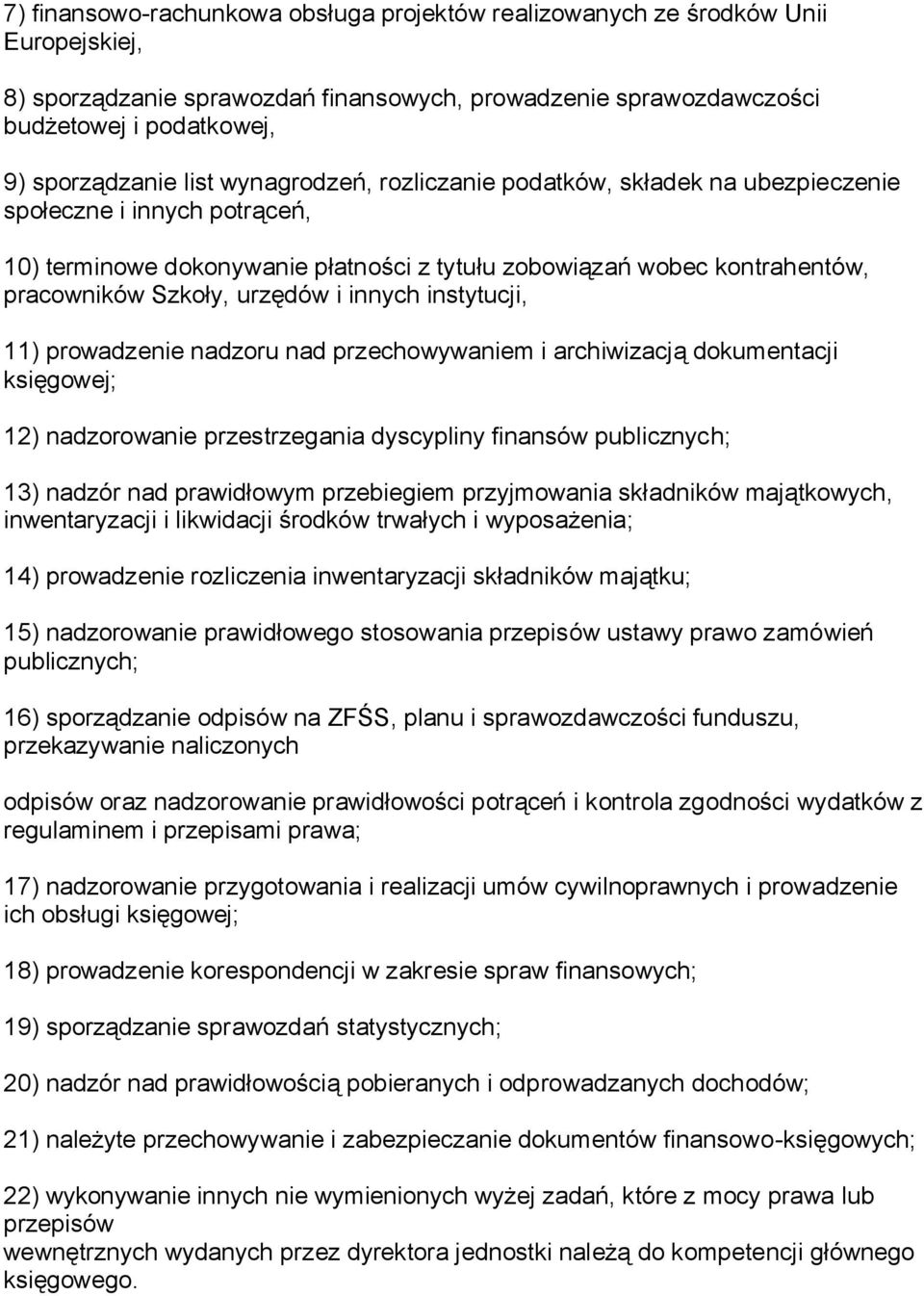 7) finansowo-rachunkowa obsługa projektów realizowanych ze środków Unii Europejskiej,

8) sporządzanie sprawozdań finansowych, prowadzenie sprawozdawczości budżetowej i podatkowej,

9) sporządzanie list wynagrodzeń, rozliczanie podatków, składek na ubezpieczenie społeczne i innych potrąceń,

10) terminowe dokonywanie płatności z tytułu zobowiązań wobec kontrahentów, pracowników Szkoły, urzędów i innych instytucji,

11) prowadzenie nadzoru nad przechowywaniem i archiwizacją dokumentacji księgowej;

12) nadzorowanie przestrzegania dyscypliny finansów publicznych;

13) nadzór nad prawidłowym przebiegiem przyjmowania składników majątkowych, inwentaryzacji i likwidacji środków trwałych i wyposażenia;

14) prowadzenie rozliczenia inwentaryzacji składników majątku;

15) nadzorowanie prawidłowego stosowania przepisów ustawy prawo zamówień publicznych;

16) sporządzanie odpisów na ZFŚS, planu i sprawozdawczości funduszu, przekazywanie naliczonych

odpisów oraz nadzorowanie prawidłowości potrąceń i kontrola zgodności wydatków z regulaminem i przepisami prawa;

17) nadzorowanie przygotowania i realizacji umów cywilnoprawnych i prowadzenie ich obsługi księgowej;

18) prowadzenie korespondencji w zakresie spraw finansowych;

19) sporządzanie sprawozdań statystycznych;

20) nadzór nad prawidłowością pobieranych i odprowadzanych dochodów;

21) należyte przechowywanie i zabezpieczanie dokumentów finansowo-księgowych;

22) wykonywanie innych nie wymienionych wyżej zadań, które z mocy prawa lub przepisów
wewnętrznych wydanych przez dyrektora jednostki należą do kompetencji głównego księgowego.